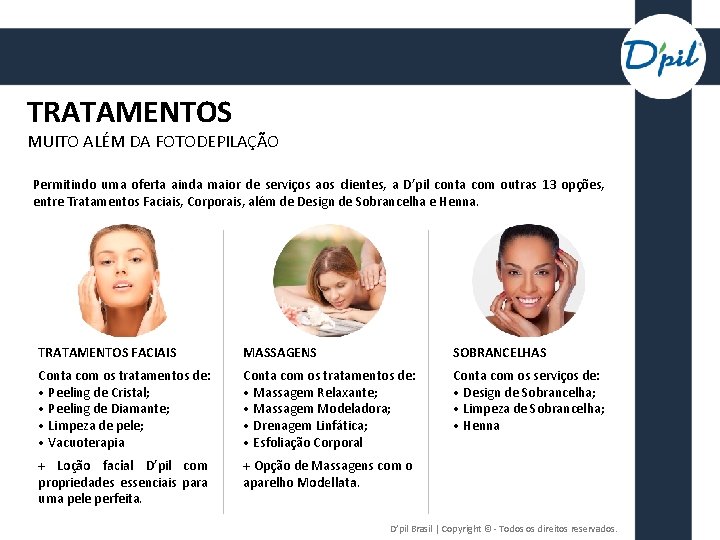 D'pil

TRATAMENTOS

MUITO ALÉM DA FOTODEPILAÇÃO

Permitindo uma oferta ainda maior de serviços aos clientes, a D'pil conta com outras 13 opções, entre Tratamentos Faciais, Corporais, além de Design de Sobrancelha e Henna.

TRATAMENTOS FACIAIS

Conta com os tratamentos de:
• Peeling de Cristal;
• Peeling de Diamante;
• Limpeza de pele;
• Vacuoterapia

+ Loção facial D'pil com propriedades essenciais para uma pele perfeita.

MASSAGENS

Conta com os tratamentos de:
• Massagem Relaxante;
• Massagem Modeladora;
• Drenagem Linfática;
• Esfoliação Corporal

+ Opção de Massagens com o aparelho Modellata.

SOBRANCELHAS

Conta com os serviços de:
• Design de Sobrancelha;
• Limpeza de Sobrancelha;
• Henna

D'pil Brasil | Copyright © - Todos os direitos reservados.